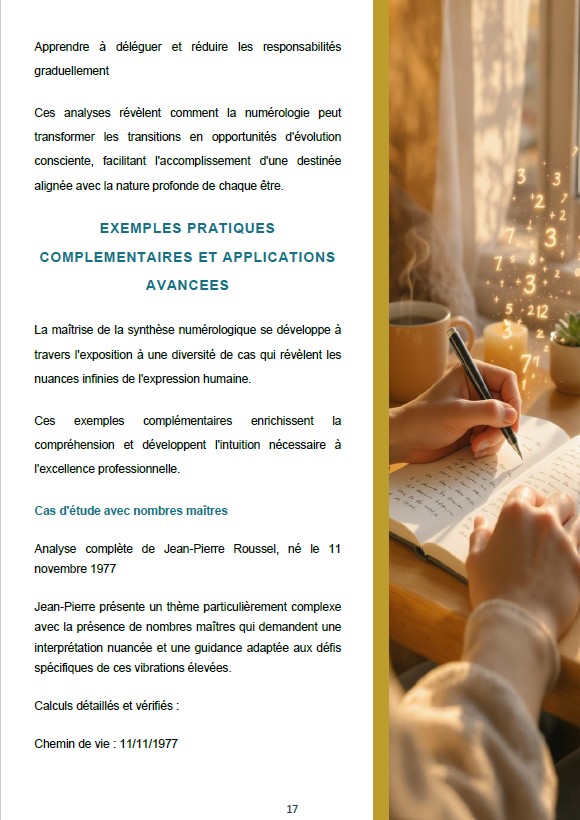 Apprendre à déléguer et réduire les responsabilités graduellement

Ces analyses révèlent comment la numérologie peut transformer les transitions en opportunités d'évolution consciente, facilitant l'accomplissement d'une destinée alignée avec la nature profonde de chaque être.

EXEMPLES PRATIQUES COMPLEMENTAIRES ET APPLICATIONS AVANCEES

La maîtrise de la synthèse numérologique se développe à travers l'exposition à une diversité de cas qui révèlent les nuances infinies de l'expression humaine.

Ces exemples complémentaires enrichissent la compréhension et développent l'intuition nécessaire à l'excellence professionnelle.

Cas d'étude avec nombres maîtres

Analyse complète de Jean-Pierre Roussel, né le 11 novembre 1977

Jean-Pierre présente un thème particulièrement complexe avec la présence de nombres maîtres qui demandent une interprétation nuancée et une guidance adaptée aux défis spécifiques de ces vibrations élevées.

Calculs détaillés et vérifiés :

Chemin de vie : 11/11/1977

17